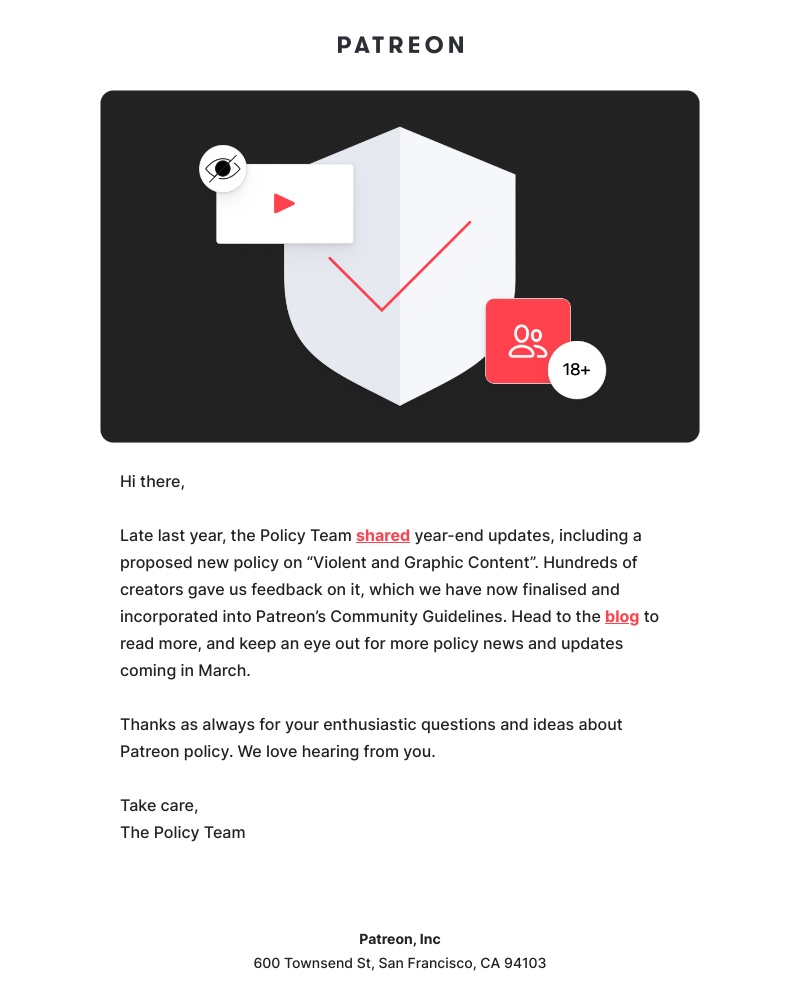 PATREON

18+

Hi there,

Late last year, the Policy Team shared year-end updates, including a proposed new policy on “Violent and Graphic Content”. Hundreds of creators gave us feedback on it, which we have now finalised and incorporated into Patreon’s Community Guidelines. Head to the blog to read more, and keep an eye out for more policy news and updates coming in March.

Thanks as always for your enthusiastic questions and ideas about Patreon policy. We love hearing from you.

Take care,
The Policy Team

Patreon, Inc
600 Townsend St, San Francisco, CA 94103